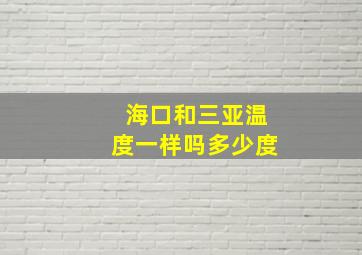 海口和三亚温度一样吗多少度